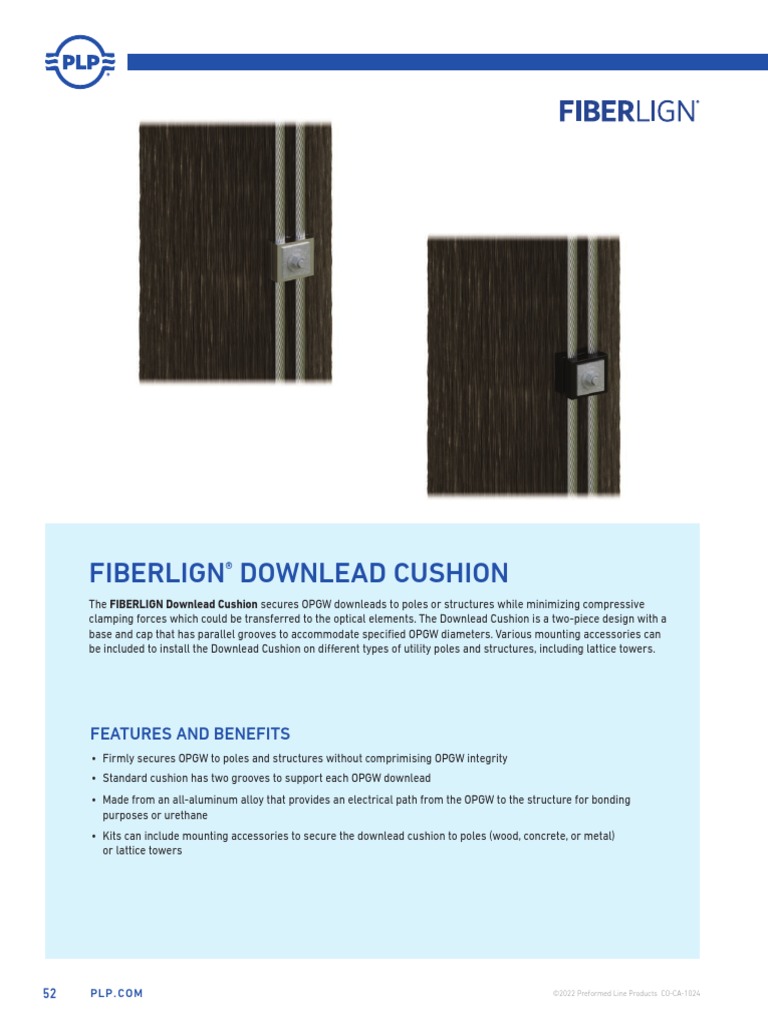 PLP

FIBERLIGN®

FIBERLIGN® DOWNLEAD CUSHION

The **FIBERLIGN Downlead Cushion** secures OPGW downleads to poles or structures while minimizing compressive clamping forces which could be transferred to the optical elements. The Downlead Cushion is a two-piece design with a base and cap that has parallel grooves to accommodate specified OPGW diameters. Various mounting accessories can be included to install the Downlead Cushion on different types of utility poles and structures, including lattice towers.

FEATURES AND BENEFITS

• Firmly secures OPGW to poles and structures without comprimising OPGW integrity
• Standard cushion has two grooves to support each OPGW downlead
• Made from an all-aluminum alloy that provides an electrical path from the OPGW to the structure for bonding purposes or urethane
• Kits can include mounting accessories to secure the downlead cushion to poles (wood, concrete, or metal) or lattice towers

52 PLP.COM

©2022 Preformed Line Products CO-CA-1024